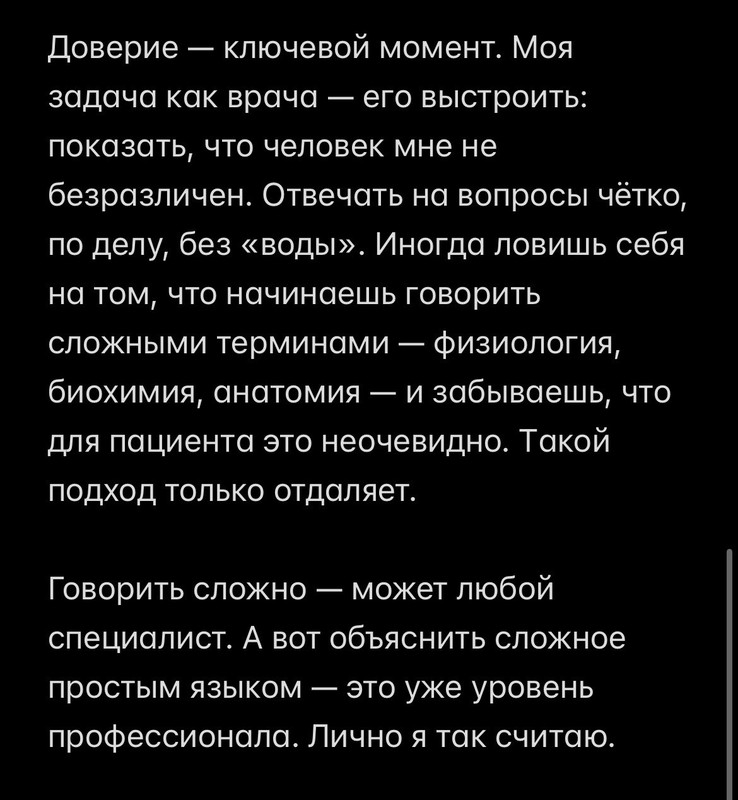 Доверие — ключевой момент. Моя задача как врача — его выстроить: показать, что человек мне не безразличен. Отвечать на вопросы чётко, по делу, без «воды». Иногда ловишь себя на том, что начинаешь говорить сложными терминами — физиология, биохимия, анатомия — и забываешь, что для пациента это неочевидно. Такой подход только отдаляет.

Говорить сложно — может любой специалист. А вот объяснить сложное простым языком — это уже уровень профессионала. Лично я так считаю.